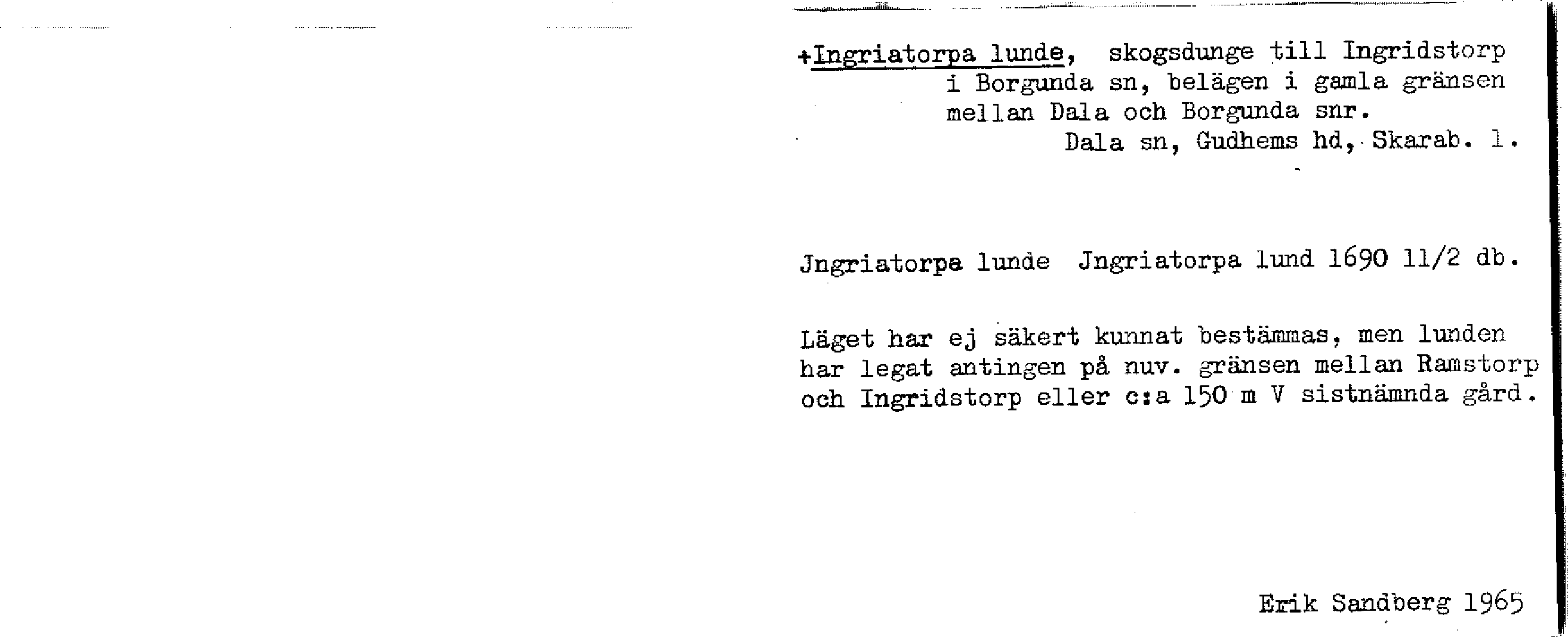 +Ingriatorpa lunde, skogsdunge till Ingridstorp i Borgunda sn, belägen i gamla gränsen mellan Dala och Borgunda snr.
Dala sn, Gudhems hd, Skarab. l.

Jngriatorpa lunde Jngriatorpa lund 1690 11/2 db.

Läget har ej säkert kunnat bestämmas, men lunden har legat antingen på nuv. gränsen mellan Ramstorp och Ingridstorp eller c:a 150 m V sistnämnda gård.

Erik Sandberg 1965